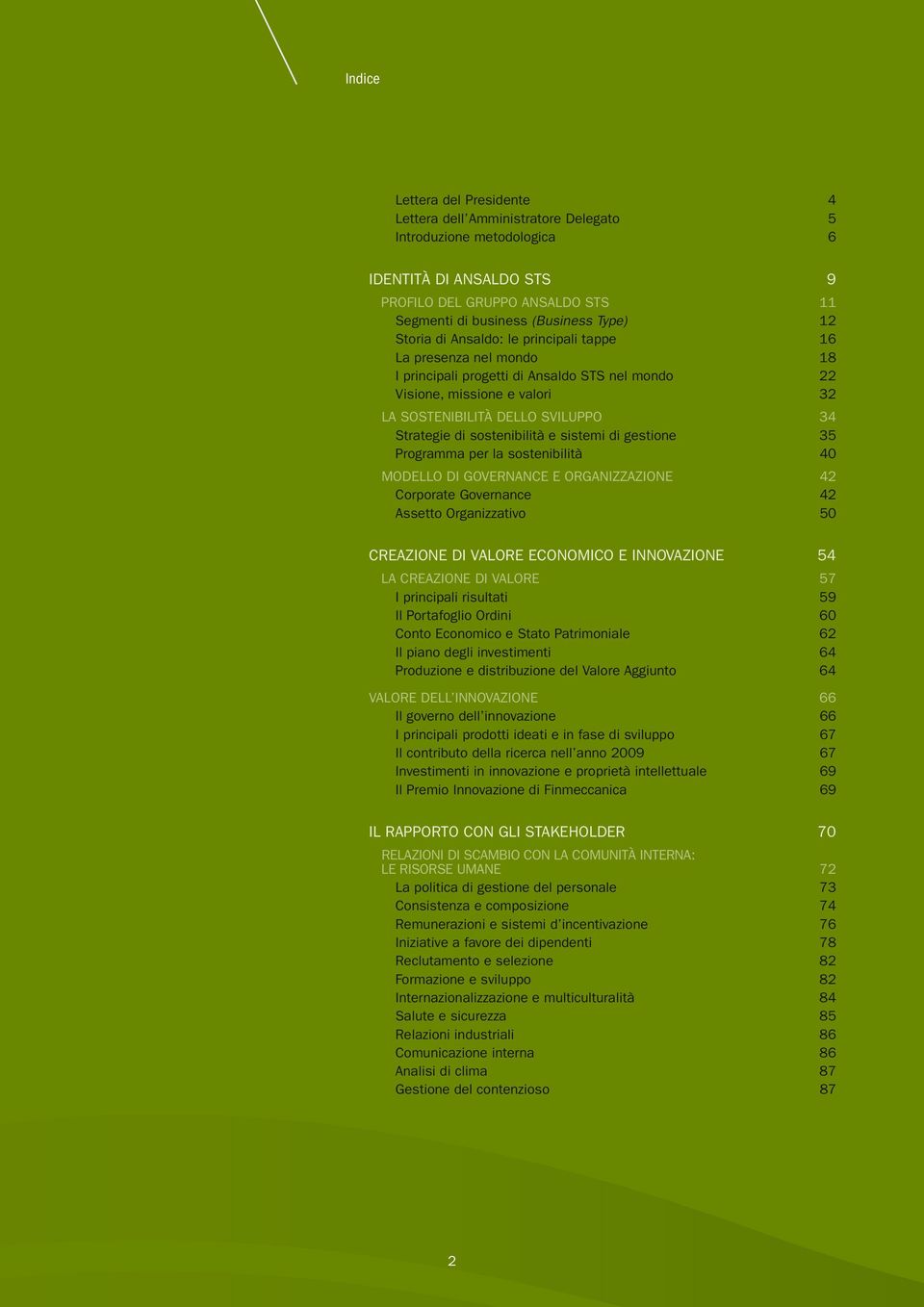 Indice

Lettera del Presidente 4
Lettera dell'Amministratore Delegato 5
Introduzione metodologica 6

IDENTITÀ DI ANSALDO STS 9
PROFILO DEL GRUPPO ANSALDO STS 11
Segmenti di business (Business Type) 12
Storia di Ansaldo: le principali tappe 16
La presenza nel mondo 18
I principali progetti di Ansaldo STS nel mondo 22
Visione, missione e valori 32
LA SOSTENIBILITÀ DELLO SVILUPPO 34
Strategie di sostenibilità e sistemi di gestione 35
Programma per la sostenibilità 40
MODELLO DI GOVERNANCE E ORGANIZZAZIONE 42
Corporate Governance 42
Assetto Organizzativo 50

CREAZIONE DI VALORE ECONOMICO E INNOVAZIONE 54
LA CREAZIONE DI VALORE 57
I principali risultati 59
Il Portafoglio Ordini 60
Conto Economico e Stato Patrimoniale 62
Il piano degli investimenti 64
Produzione e distribuzione del Valore Aggiunto 64
VALORE DELL'INNOVAZIONE 66
Il governo dell'innovazione 66
I principali prodotti ideati e in fase di sviluppo 67
Il contributo della ricerca nell'anno 2009 67
Investimenti in innovazione e proprietà intellettuale 69
Il Premio Innovazione di Finmeccanica 69

IL RAPPORTO CON GLI STAKEHOLDER 70
RELAZIONI DI SCAMBIO CON LA COMUNITÀ INTERNA: LE RISORSE UMANE 72
La politica di gestione del personale 73
Consistenza e composizione 74
Remunerazioni e sistemi d'incentivazione 76
Iniziative a favore dei dipendenti 78
Reclutamento e selezione 82
Formazione e sviluppo 82
Internazionalizzazione e multiculturalità 84
Salute e sicurezza 85
Relazioni industriali 86
Comunicazione interna 86
Analisi di clima 87
Gestione del contenzioso 87

2